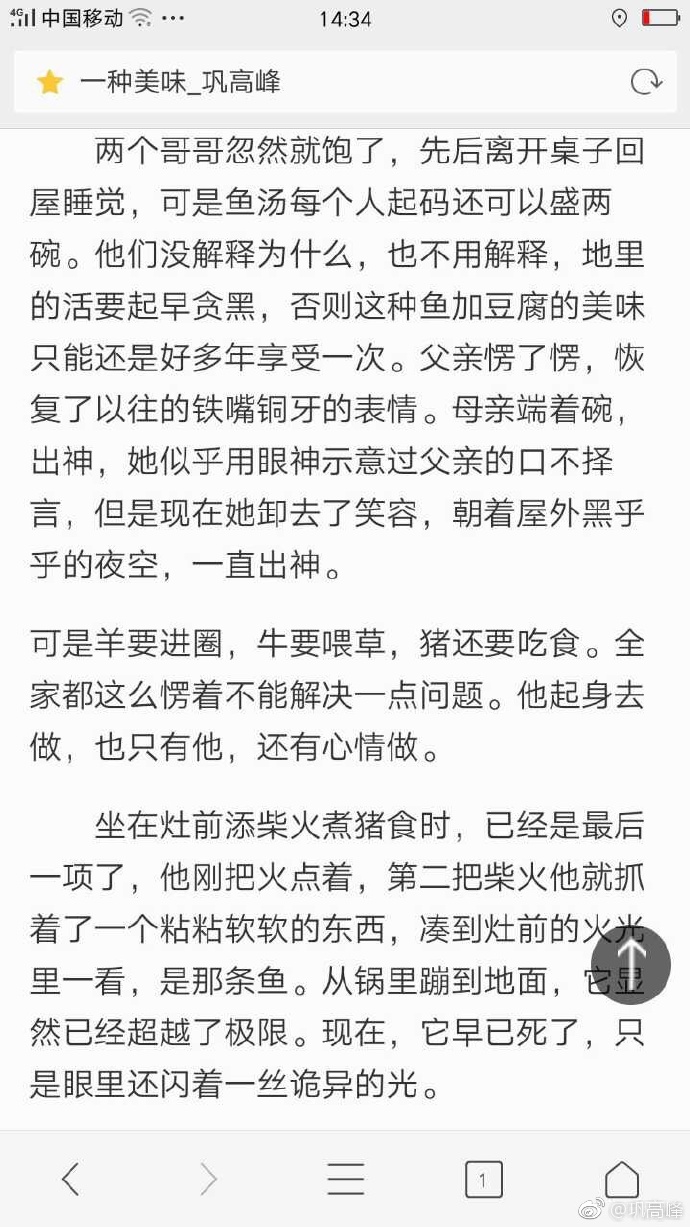 4G 中国移动 ··· 14:34

一种美味_巩高峰

两个哥哥忽然就饱了，先后离开桌子回屋睡觉，可是鱼汤每个人起码还可以盛两碗。他们没解释为什么，也不用解释，地里的活要起早贪黑，否则这种鱼加豆腐的美味只能还是好多年享受一次。父亲愣了愣，恢复了以往的铁嘴铜牙的表情。母亲端着碗，出神，她似乎用眼神示意过父亲的口不择言，但是现在她卸去了笑容，朝着屋外黑乎乎的夜空，一直出神。

可是羊要进圈，牛要喂草，猪还要吃食。全家都这么愣着不能解决一点问题。他起身去做，也只有他，还有心情做。

坐在灶前添柴火煮猪食时，已经是最后一项了，他刚把火点着，第二把柴火他就抓着了一个粘粘软软的东西，凑到灶前的火光里一看，是那条鱼。从锅里蹦到地面，它显然已经超越了极限。现在，它早已死了，只是眼里还闪着一丝诡异的光。

1

@巩高峰